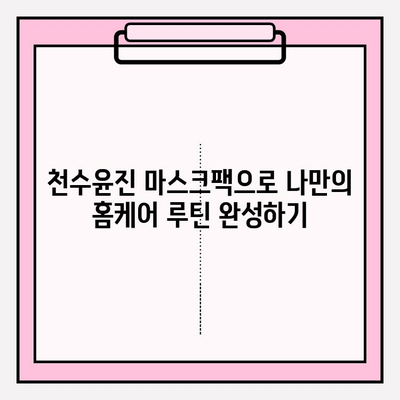 천수윤진 마스크팩으로 나만의 홈케어 루틴 완성하기